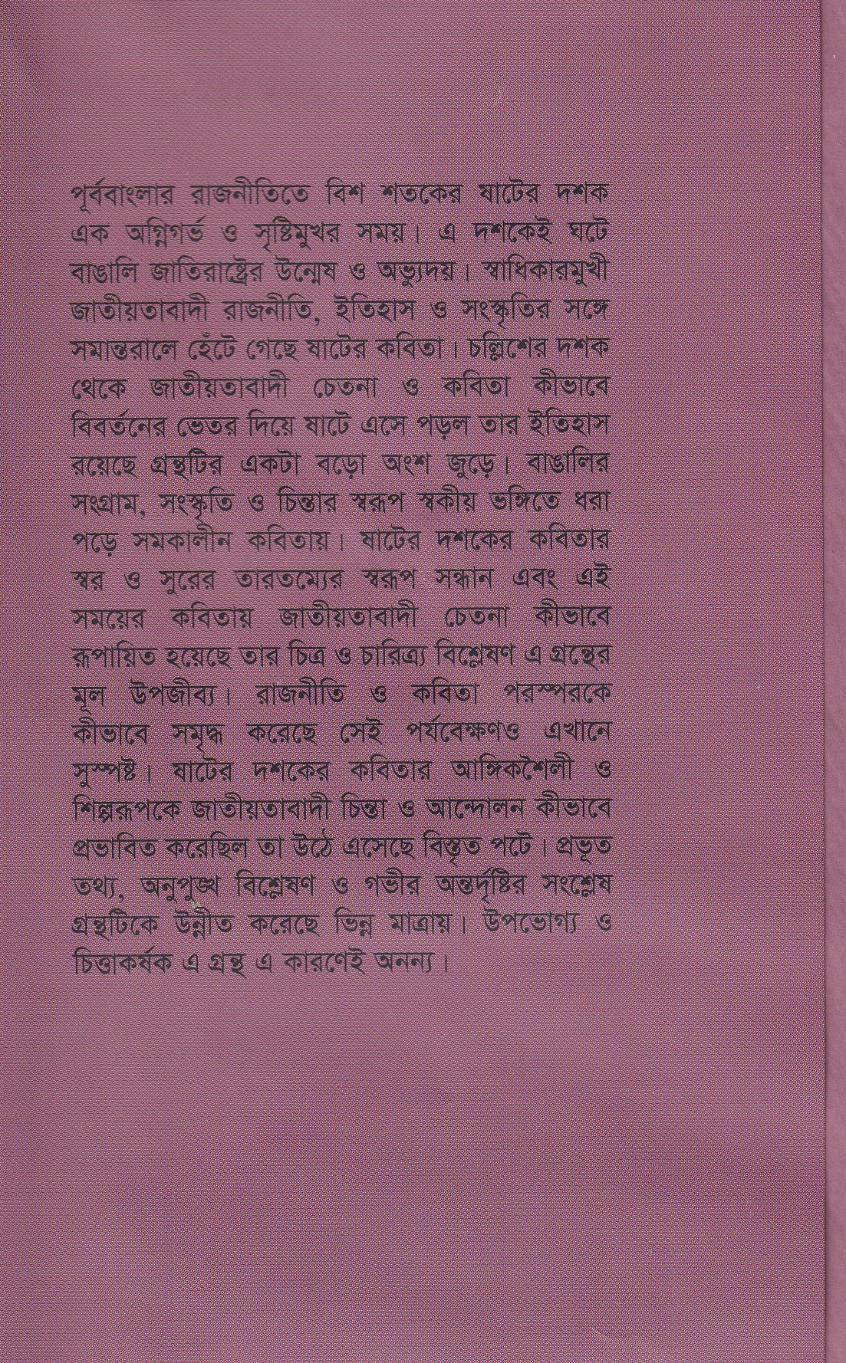 পূর্ববাংলার রাজনীতিতে বিশ শতকের ষাটের দশক এক অগ্নিগর্ভ ও সৃষ্টিমুখর সময়। এ দশকেই ঘটে বাঙালি জাতিরাষ্ট্রের উন্মেষ ও অভ্যুদয়। স্বাধিকারমুখী জাতীয়তাবাদী রাজনীতি, ইতিহাস ও সংস্কৃতির সঙ্গে সমান্তরালে হেঁটে গেছে ষাটের কবিতা। চল্লিশের দশক থেকে জাতীয়তাবাদী চেতনা ও কবিতা কীভাবে বিবর্তনের ভেতর দিয়ে ষাটে এসে পড়ল তার ইতিহাস রয়েছে গ্রন্থটির একটা বড়ো অংশ জুড়ে। বাঙালির সংগ্রাম, সংস্কৃতি ও চিন্তার স্বরূপ স্বকীয় ভঙ্গিতে ধরা পড়ে সমকালীন কবিতায়। ষাটের দশকের কবিতার স্বর ও সুরের তারতম্যের স্বরূপ সন্ধান এবং এই সময়ের কবিতায় জাতীয়তাবাদী চেতনা কীভাবে রূপায়িত হয়েছে তার চিত্র ও চারিত্র্য বিশ্লেষণ এ গ্রন্থের মূল উপজীব্য। রাজনীতি ও কবিতা পরস্পরকে কীভাবে সমৃদ্ধ করেছে সেই পর্যবেক্ষণও এখানে সুস্পষ্ট। ষাটের দশকের কবিতার আঙ্গিকশৈলী ও শিল্পরূপকে জাতীয়তাবাদী চিন্তা ও আন্দোলন কীভাবে প্রভাবিত করেছিল তা উঠে এসেছে বিস্তৃত পটে। প্রভূত তথ্য, অনুপুঙ্খ বিশ্লেষণ ও গভীর অন্তর্দৃষ্টির সংশ্লেষ গ্রন্থটিকে উন্নীত করেছে ভিন্ন মাত্রায়। উপভোগ্য ও চিত্তাকর্ষক এ গ্রন্থ এ কারণেই অনন্য।